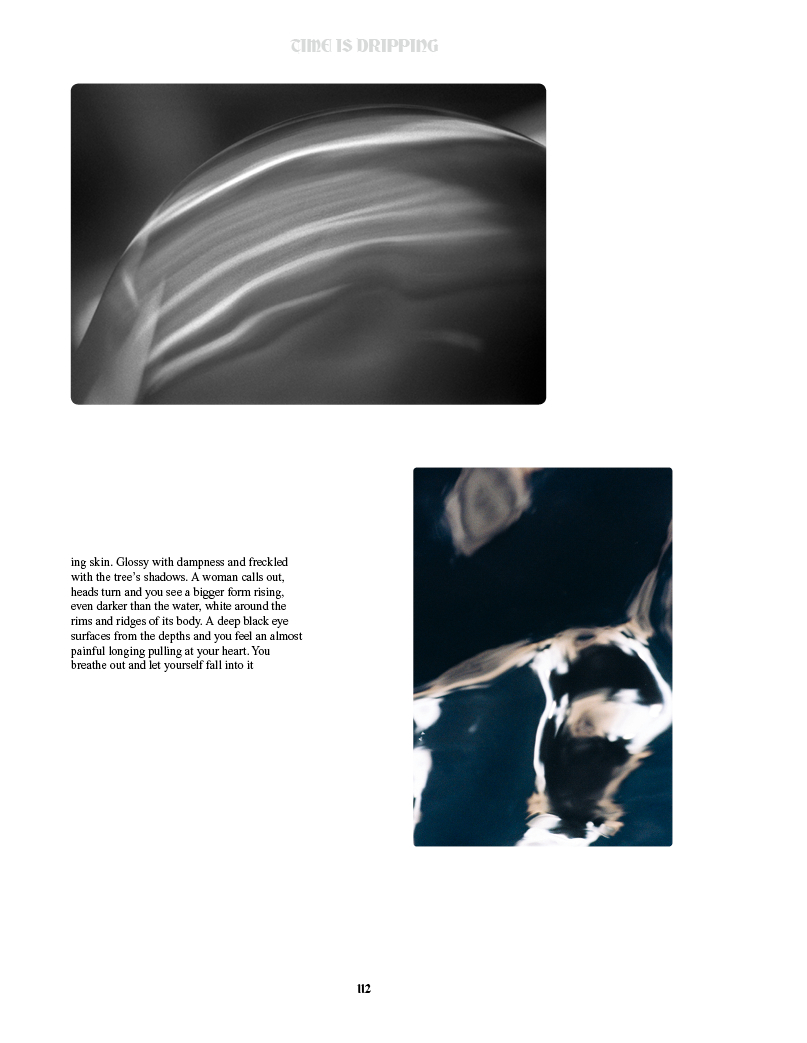 TIME IS DRIPPING

ing skin. Glossy with dampness and freckled with the tree's shadows. A woman calls out, heads turn and you see a bigger form rising, even darker than the water, white around the rims and ridges of its body. A deep black eye surfaces from the depths and you feel an almost painful longing pulling at your heart. You breathe out and let yourself fall into it

112